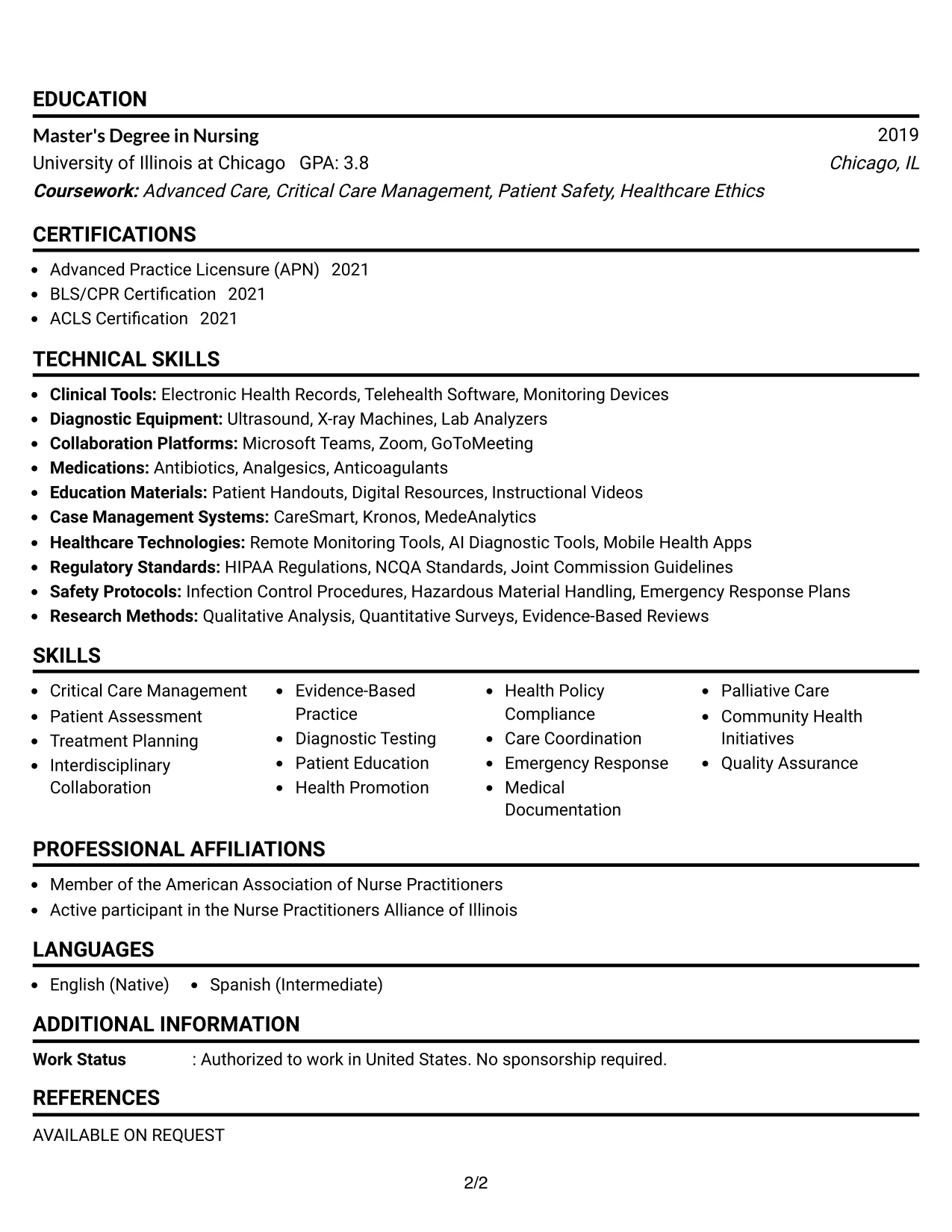 EDUCATION

Master's Degree in Nursing
2019
University of Illinois at Chicago GPA: 3.8
Chicago, IL
Coursework: Advanced Care, Critical Care Management, Patient Safety, Healthcare Ethics

CERTIFICATIONS

• Advanced Practice Licensure (APN) 2021
• BLS/CPR Certification 2021
• ACLS Certification 2021

TECHNICAL SKILLS

• Clinical Tools: Electronic Health Records, Telehealth Software, Monitoring Devices
• Diagnostic Equipment: Ultrasound, X-ray Machines, Lab Analyzers
• Collaboration Platforms: Microsoft Teams, Zoom, GoToMeeting
• Medications: Antibiotics, Analgesics, Anticoagulants
• Education Materials: Patient Handouts, Digital Resources, Instructional Videos
• Case Management Systems: CareSmart, Kronos, MedeAnalytics
• Healthcare Technologies: Remote Monitoring Tools, AI Diagnostic Tools, Mobile Health Apps
• Regulatory Standards: HIPAA Regulations, NCQA Standards, Joint Commission Guidelines
• Safety Protocols: Infection Control Procedures, Hazardous Material Handling, Emergency Response Plans
• Research Methods: Qualitative Analysis, Quantitative Surveys, Evidence-Based Reviews

SKILLS

• Critical Care Management
• Patient Assessment
• Treatment Planning
• Interdisciplinary Collaboration

• Evidence-Based Practice
• Diagnostic Testing
• Patient Education
• Health Promotion

• Health Policy Compliance
• Care Coordination
• Emergency Response
• Medical Documentation

• Palliative Care
• Community Health Initiatives
• Quality Assurance

PROFESSIONAL AFFILIATIONS

• Member of the American Association of Nurse Practitioners
• Active participant in the Nurse Practitioners Alliance of Illinois

LANGUAGES

• English (Native) • Spanish (Intermediate)

ADDITIONAL INFORMATION

Work Status : Authorized to work in United States. No sponsorship required.

REFERENCES

AVAILABLE ON REQUEST

2/2